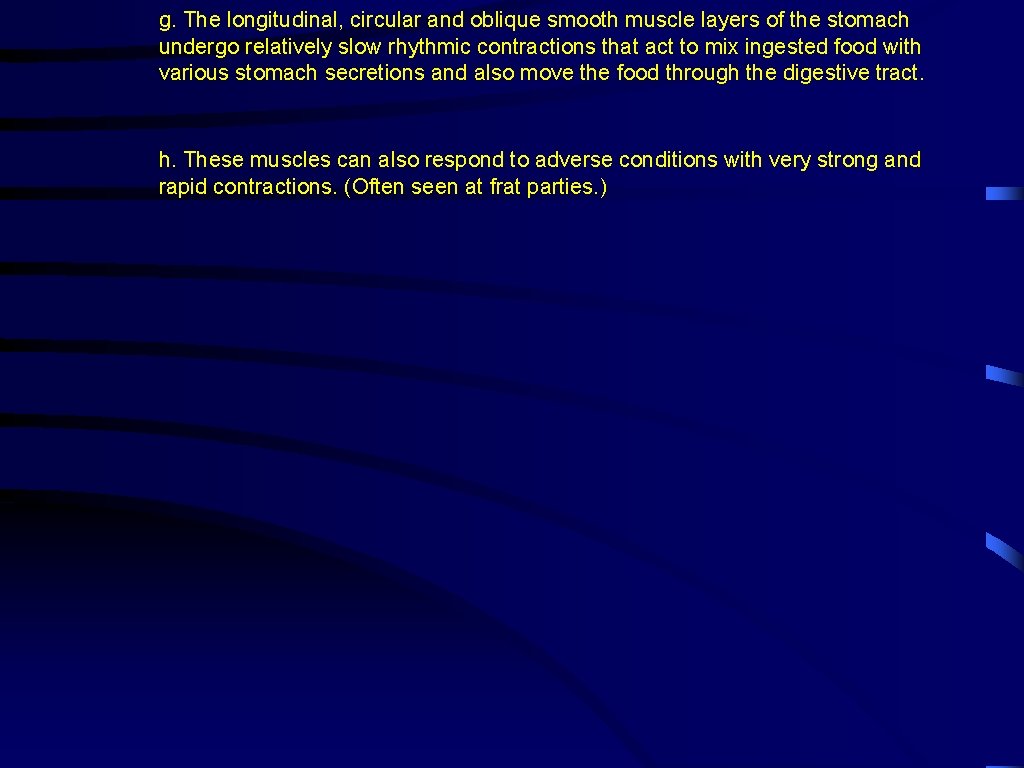 g. The longitudinal, circular and oblique smooth muscle layers of the stomach undergo relatively slow rhythmic contractions that act to mix ingested food with various stomach secretions and also move the food through the digestive tract.

h. These muscles can also respond to adverse conditions with very strong and rapid contractions. (Often seen at frat parties.)